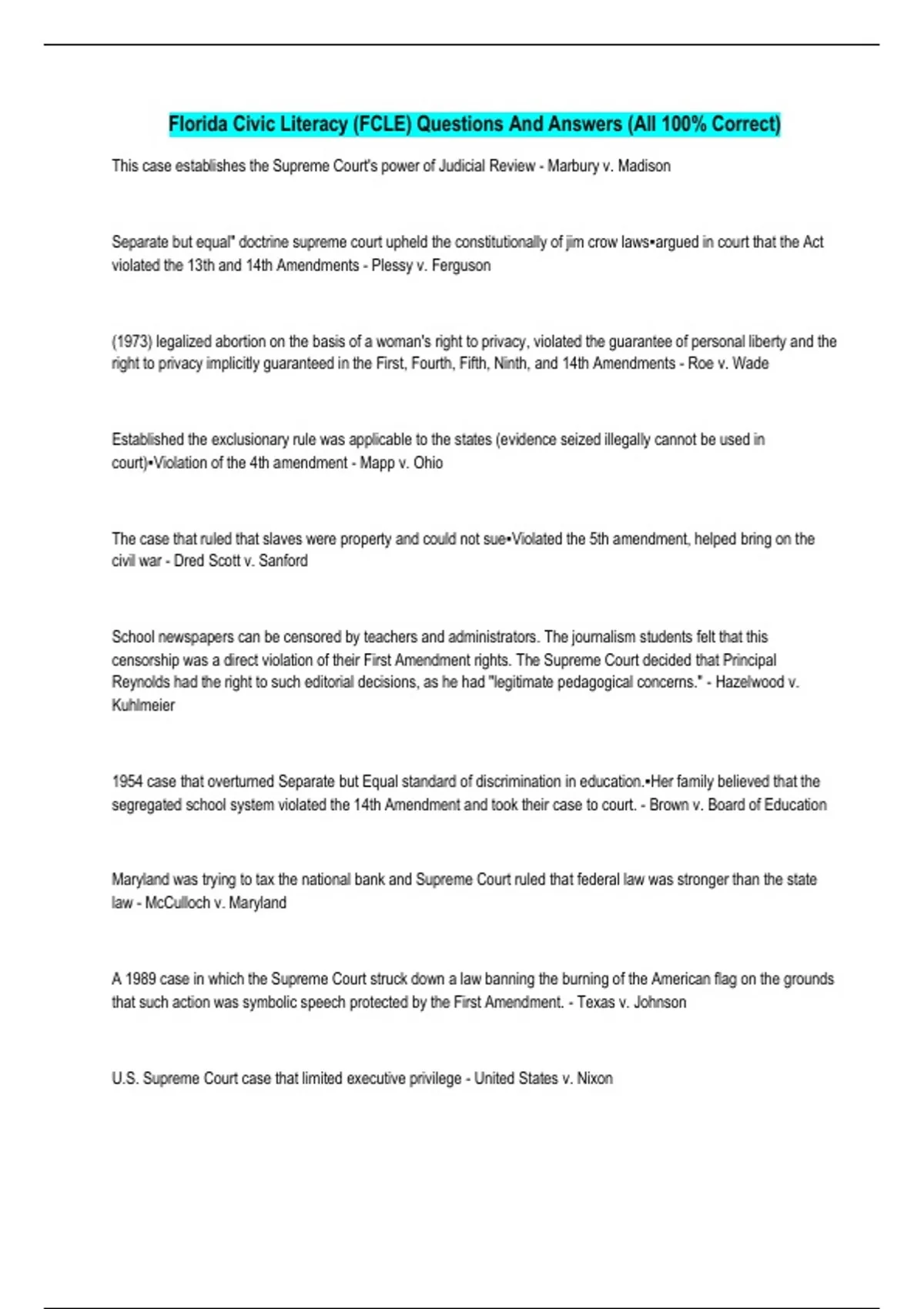 Florida Civic Literacy (FCLE) Questions And Answers (All 100% Correct)

This case establishes the Supreme Court's power of Judicial Review - Marbury v. Madison

Separate but equal" doctrine supreme court upheld the constitutionally of jim crow laws•argued in court that the Act violated the 13th and 14th Amendments - Plessy v. Ferguson

(1973) legalized abortion on the basis of a woman's right to privacy, violated the guarantee of personal liberty and the right to privacy implicitly guaranteed in the First, Fourth, Fifth, Ninth, and 14th Amendments - Roe v. Wade

Established the exclusionary rule was applicable to the states (evidence seized illegally cannot be used in court)•Violation of the 4th amendment - Mapp v. Ohio

The case that ruled that slaves were property and could not sue•Violated the 5th amendment, helped bring on the civil war - Dred Scott v. Sanford

School newspapers can be censored by teachers and administrators. The journalism students felt that this censorship was a direct violation of their First Amendment rights. The Supreme Court decided that Principal Reynolds had the right to such editorial decisions, as he had "legitimate pedagogical concerns." - Hazelwood v. Kuhlmeier

1954 case that overturned Separate but Equal standard of discrimination in education.•Her family believed that the segregated school system violated the 14th Amendment and took their case to court. - Brown v. Board of Education

Maryland was trying to tax the national bank and Supreme Court ruled that federal law was stronger than the state law - McCulloch v. Maryland

A 1989 case in which the Supreme Court struck down a law banning the burning of the American flag on the grounds that such action was symbolic speech protected by the First Amendment. - Texas v. Johnson

U.S. Supreme Court case that limited executive privilege - United States v. Nixon